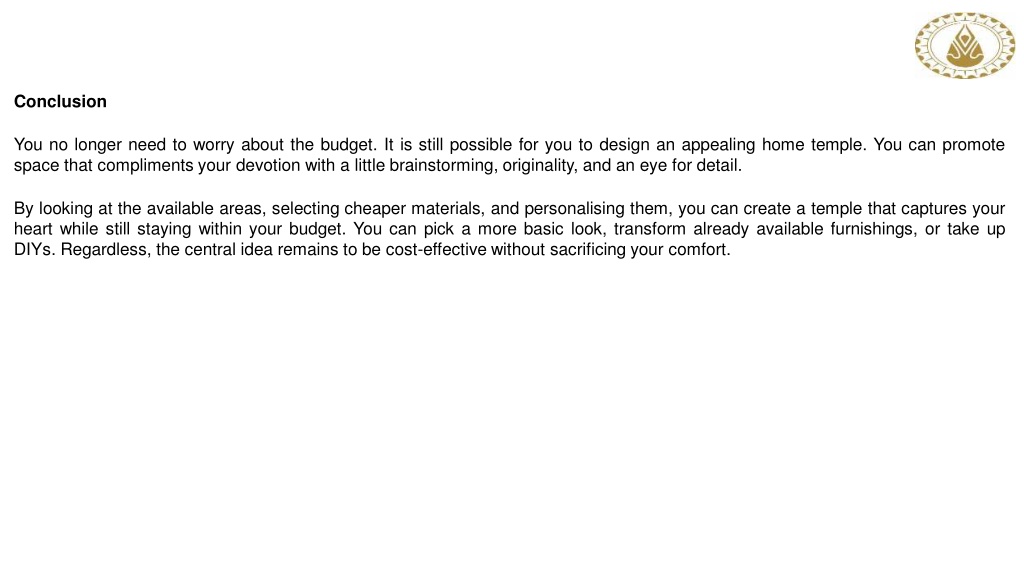 Conclusion

You no longer need to worry about the budget. It is still possible for you to design an appealing home temple. You can promote space that compliments your devotion with a little brainstorming, originality, and an eye for detail.

By looking at the available areas, selecting cheaper materials, and personalising them, you can create a temple that captures your heart while still staying within your budget. You can pick a more basic look, transform already available furnishings, or take up DIYs. Regardless, the central idea remains to be cost-effective without sacrificing your comfort.